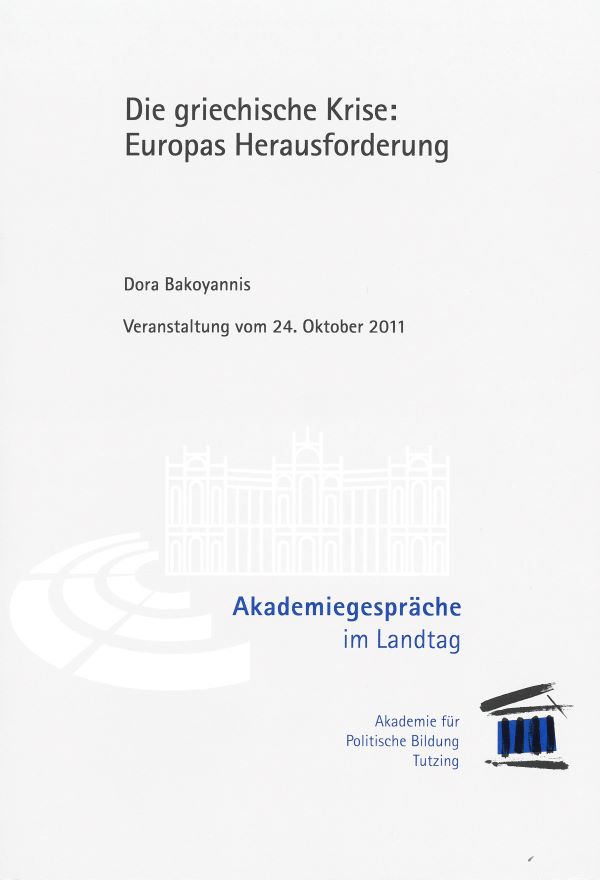 Die griechische Krise:
Europas Herausforderung

Dora Bakoyannis

Veranstaltung vom 24. Oktober 2011

Akademiegespräche
im Landtag

Akademie für
Politische Bildung
Tutzing